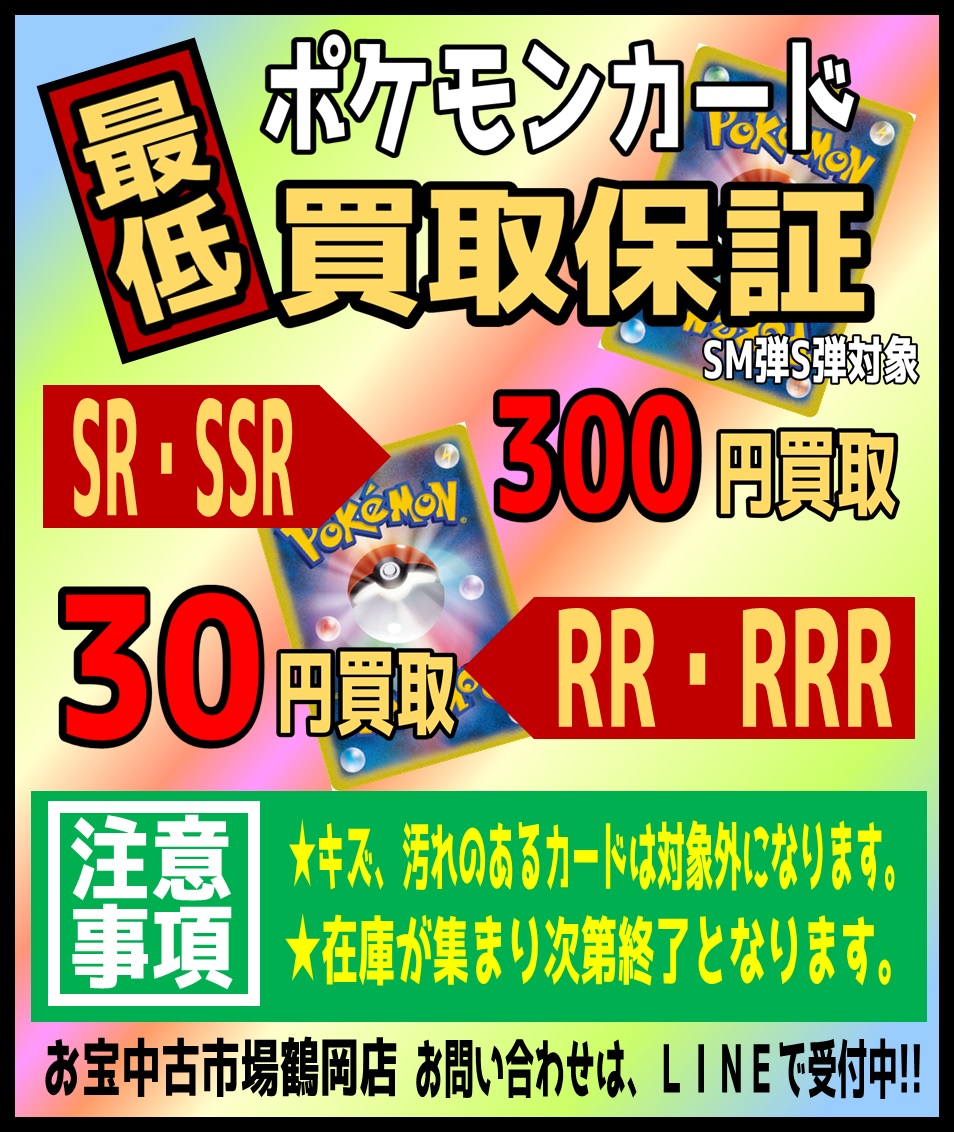 最低

ポケモンカード
買取保証
SM弾S弾対象

SR・SSR
300円買取

30円買取
RR・RRR

注意事項
★キズ、汚れのあるカードは対象外になります。
★在庫が集まり次第終了となります。

お宝中古市場鶴岡店 お問い合わせは、LINEで受付中!!